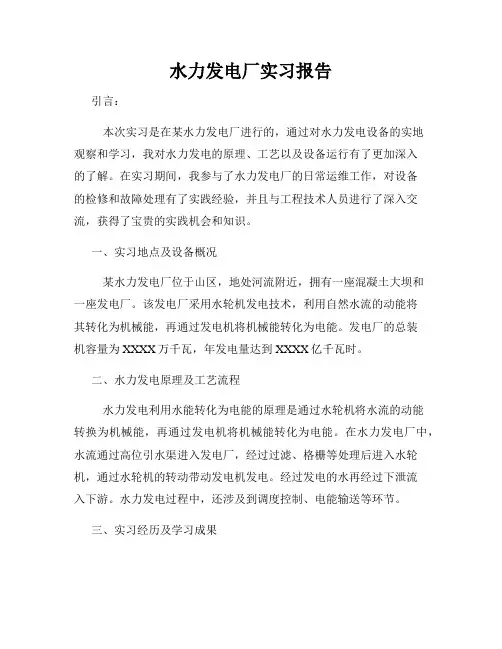 水力发电厂实习报告

引言：

本次实习是在某水力发电厂进行的，通过对水力发电设备的实地观察和学习，我对水力发电的原理、工艺以及设备运行有了更加深入的了解。在实习期间，我参与了水力发电厂的日常运维工作，对设备的检修和故障处理有了实践经验，并且与工程技术人员进行了深入交流，获得了宝贵的实践机会和知识。

一、实习地点及设备概况

某水力发电厂位于山区，地处河流附近，拥有一座混凝土大坝和一座发电厂。该发电厂采用水轮机发电技术，利用自然水流的动能将其转化为机械能，再通过发电机将机械能转化为电能。发电厂的总装机容量为XXXX万千瓦，年发电量达到XXXX亿千瓦时。

二、水力发电原理及工艺流程

水力发电利用水能转化为电能的原理是通过水轮机将水流的动能转换为机械能，再通过发电机将机械能转化为电能。在水力发电厂中，水流通过高位引水渠进入发电厂，经过过滤、格栅等处理后进入水轮机，通过水轮机的转动带动发电机发电。经过发电的水再经过下泄流入下游。水力发电过程中，还涉及到调度控制、电能输送等环节。

三、实习经历及学习成果